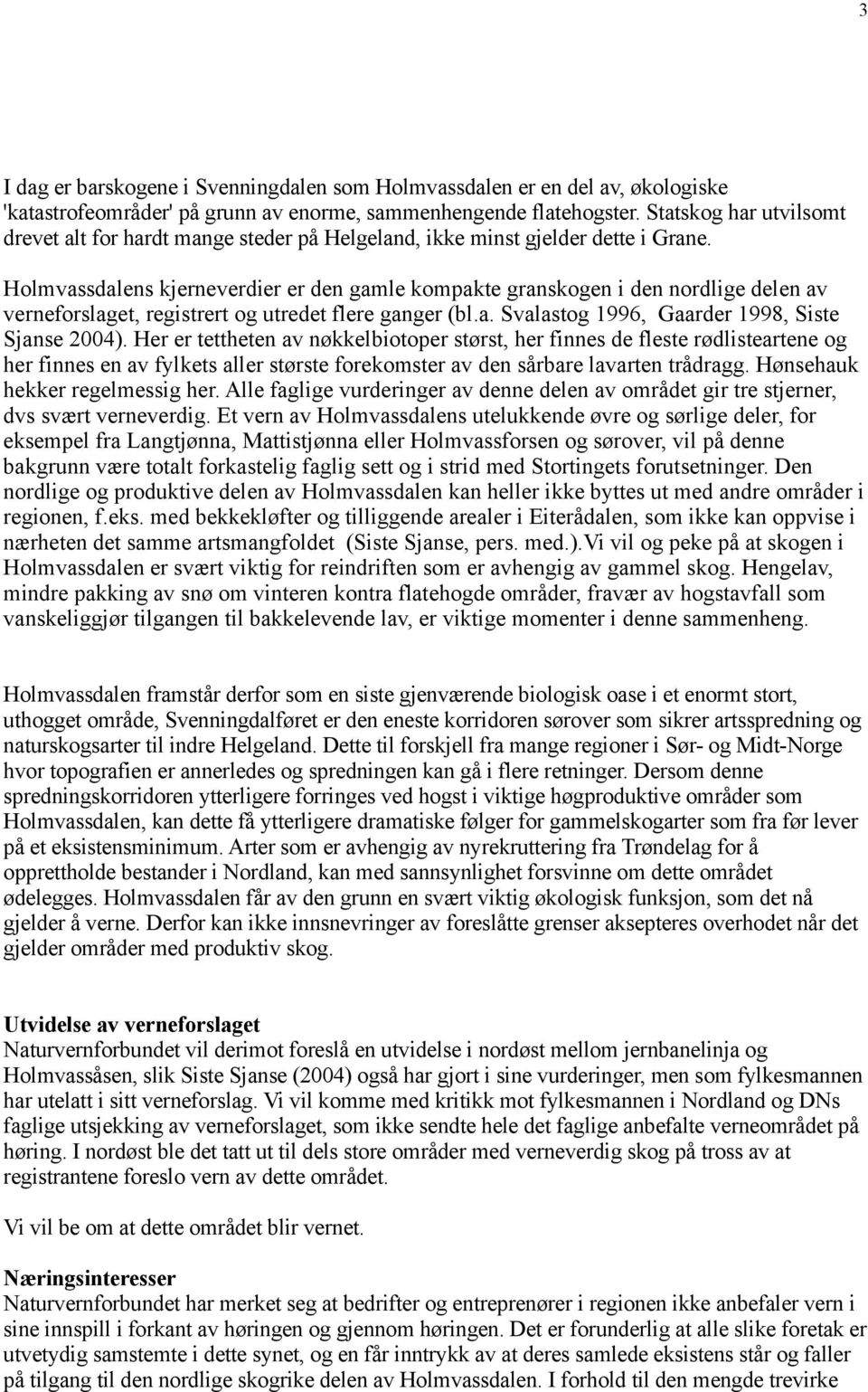 3

I dag er barskogene i Svenningdalen som Holmvassdalen er en del av, økologiske 'katastrofeområder' på grunn av enorme, sammenhengende flatehogster. Statskog har utvilsomt drevet alt for hardt mange steder på Helgeland, ikke minst gjelder dette i Grane.

Holmvassdalens kjerneverdier er den gamle kompakte granskogen i den nordlige delen av verneforslaget, registrert og utredet flere ganger (bl.a. Svalastog 1996, Gaarder 1998, Siste Sjanse 2004). Her er tettheten av nøkkelbiotoper størst, her finnes de fleste rødlisteartene og her finnes en av fylkets aller største forekomster av den sårbare lavarten trådragg. Hønsehauk hekker regelmessig her. Alle faglige vurderinger av denne delen av området gir tre stjerner, dvs svært verneverdig. Et vern av Holmvassdalens utelukkende øvre og sørlige deler, for eksempel fra Langtjønna, Mattistjønna eller Holmvassforsen og sørover, vil på denne bakgrunn være totalt forkastelig faglig sett og i strid med Stortingets forutsetninger. Den nordlige og produktive delen av Holmvassdalen kan heller ikke byttes ut med andre områder i regionen, f.eks. med bekkekløfter og tilliggende arealer i Eiterådalen, som ikke kan oppvise i nærheten det samme artsmangfoldet (Siste Sjanse, pers. med.).Vi vil og peke på at skogen i Holmvassdalen er svært viktig for reindriften som er avhengig av gammel skog. Hengelav, mindre pakking av snø om vinteren kontra flatehogde områder, fravær av hogstavfall som vanskeliggjør tilgangen til bakkelevende lav, er viktige momenter i denne sammenheng.

Holmvassdalen framstår derfor som en siste gjenværende biologisk oase i et enormt stort, uthogget område, Svenningdalføret er den eneste korridoren sørover som sikrer artsspredning og naturskogsarter til indre Helgeland. Dette til forskjell fra mange regioner i Sør- og Midt-Norge hvor topografien er annerledes og spredningen kan gå i flere retninger. Dersom denne spredningskorridoren ytterligere forringes ved hogst i viktige høgproduktive områder som Holmvassdalen, kan dette få ytterligere dramatiske følger for gammelskogarter som fra før lever på et eksistensminimum. Arter som er avhengig av nyrekruttering fra Trøndelag for å opprettholde bestander i Nordland, kan med sannsynlighet forsvinne om dette området ødelegges. Holmvassdalen får av den grunn en svært viktig økologisk funksjon, som det nå gjelder å verne. Derfor kan ikke innsnevringer av foreslåtte grenser aksepteres overhodet når det gjelder områder med produktiv skog.

Utvidelse av verneforslaget
Naturvernforbundet vil derimot foreslå en utvidelse i nordøst mellom jernbanelinja og Holmvassåsen, slik Siste Sjanse (2004) også har gjort i sine vurderinger, men som fylkesmannen har utelatt i sitt verneforslag. Vi vil komme med kritikk mot fylkesmannen i Nordland og DNs faglige utsjekking av verneforslaget, som ikke sendte hele det faglige anbefalte verneområdet på høring. I nordøst ble det tatt ut til dels store områder med verneverdig skog på tross av at registrantene foreslo vern av dette området.

Vi vil be om at dette området blir vernet.

Næringsinteresser
Naturvernforbundet har merket seg at bedrifter og entreprenører i regionen ikke anbefaler vern i sine innspill i forkant av høringen og gjennom høringen. Det er forunderlig at alle slike foretak er utvetydig samstemte i dette synet, og en får inntrykk av at deres samlede eksistens står og faller på tilgang til den nordlige skogrike delen av Holmvassdalen. I forhold til den mengde trevirke